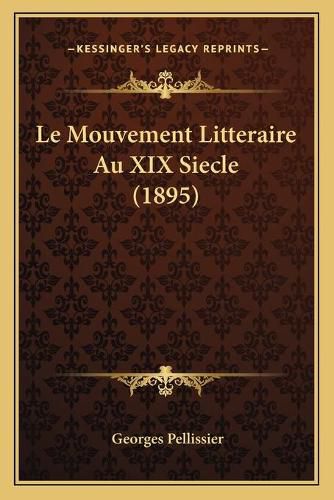 —KESSINGER'S LEGACY REPRINTS—

Le Mouvement Litteraire Au XIX Siecle (1895)

Georges Pellissier